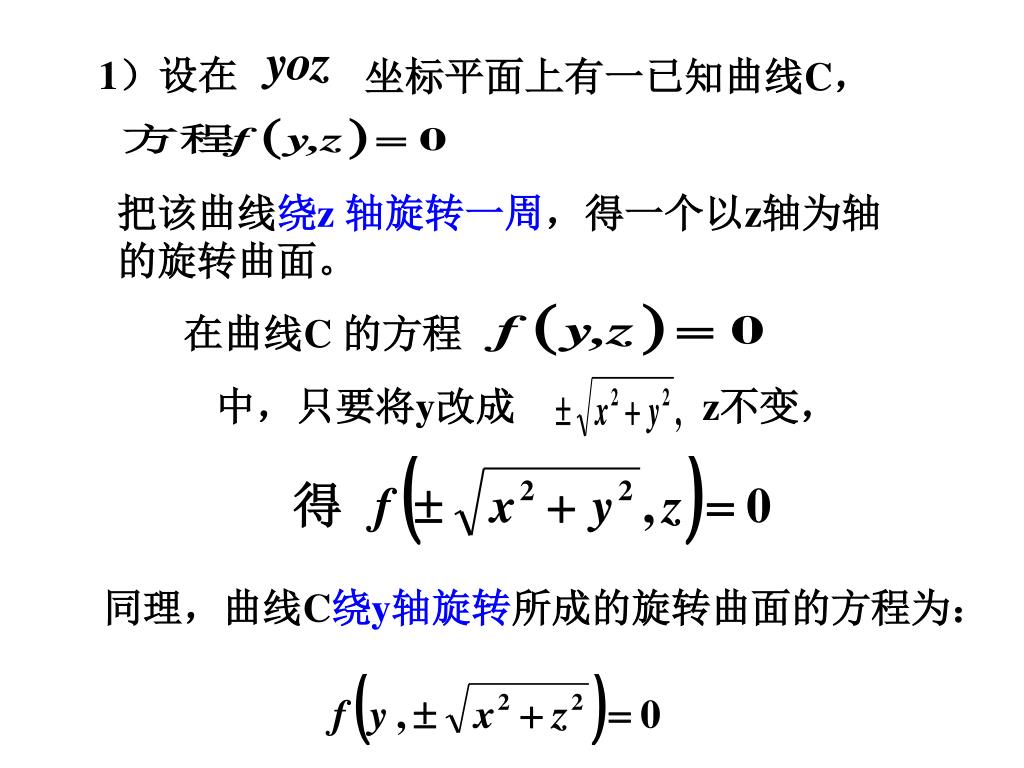 1）设在 $yoz$ 坐标平面上有一已知曲线C，

方程$f(y,z)=0$

把该曲线绕z 轴旋转一周，得一个以z轴为轴的旋转曲面。

在曲线C 的方程 $f(y,z)=0$

中，只要将y改成 $\pm\sqrt{x^2+y^2}$, z不变，

得 $f\left(\pm\sqrt{x^2+y^2},z\right)=0$

同理，曲线C绕y轴旋转所成的旋转曲面的方程为：

$f\left(y,\pm\sqrt{x^2+z^2}\right)=0$